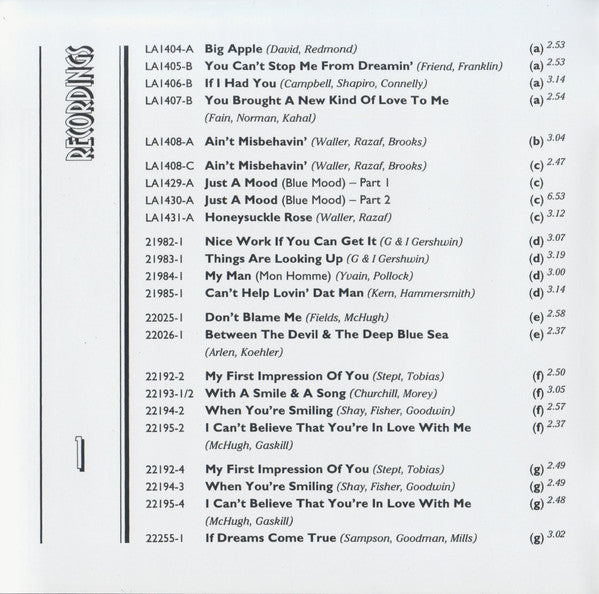 RECORDINGS

1

LA1404-A Big Apple (David, Redmond) (a) 2.53
LA1405-B You Can't Stop Me From Dreamin' (Friend, Franklin) (a) 2.53
LA1406-B If I Had You (Campbell, Shapiro, Connelly) (a) 3.14
LA1407-B You Brought A New Kind Of Love To Me (Fain, Norman, Kahal) (a) 2.54

LA1408-A Ain't Misbehavin' (Waller, Razaf, Brooks) (b) 3.04

LA1408-C Ain't Misbehavin' (Waller, Razaf, Brooks) (c) 2.47
LA1429-A Just A Mood (Blue Mood) – Part 1 (c)
LA1430-A Just A Mood (Blue Mood) – Part 2 (c) 6.53
LA1431-A Honeysuckle Rose (Waller, Razaf) (c) 3.12

21982-1 Nice Work If You Can Get It (G & I Gershwin) (d) 3.07
21983-1 Things Are Looking Up (G & I Gershwin) (d) 3.19
21984-1 My Man (Mon Homme) (Yvain, Pollock) (d) 3.00
21985-1 Can't Help Lovin' Dat Man (Kern, Hammersmith) (d) 3.14

22025-1 Don't Blame Me (Fields, McHugh) (e) 2.58
22026-1 Between The Devil & The Deep Blue Sea (Arlen, Koehler) (e) 2.37

22192-2 My First Impression Of You (Stept, Tobias) (f) 2.50
22193-1/2 With A Smile & A Song (Churchill, Morey) (f) 3.05
22194-2 When You're Smiling (Shay, Fisher, Goodwin) (f) 2.57
22195-2 I Can't Believe That You're In Love With Me (McHugh, Gaskill) (f) 2.37

22192-4 My First Impression Of You (Stept, Tobias) (g) 2.49
22194-3 When You're Smiling (Shay, Fisher, Goodwin) (g) 2.49
22195-4 I Can't Believe That You're In Love With Me (McHugh, Gaskill) (g) 2.48
22255-1 If Dreams Come True (Sampson, Goodman, Mills) (g) 3.02